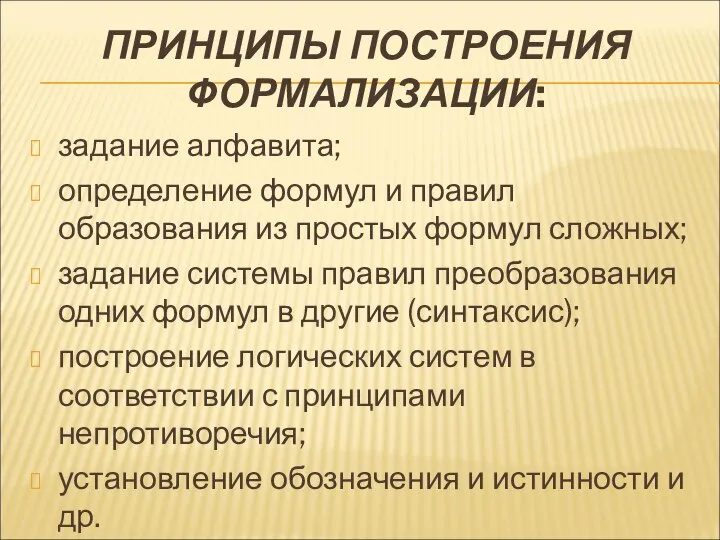 ПРИНЦИПЫ ПОСТРОЕНИЯ ФОРМАЛИЗАЦИИ:

задание алфавита;

определение формул и правил образования из простых формул сложных;

задание системы правил преобразования одних формул в другие (синтаксис);

построение логических систем в соответствии с принципами непротиворечия;

установление обозначения и истинности и др.